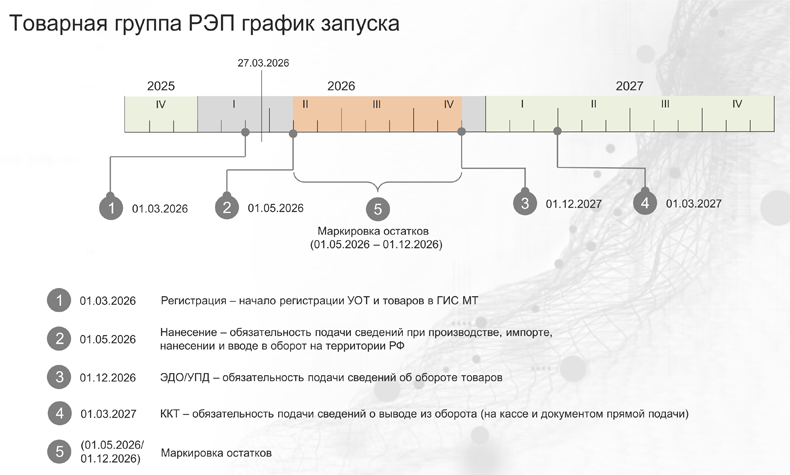 Товарная группа РЭП график запуска

27.03.2026

2025

2026

2027

IV

I

II

III

IV

I

II

III

IV

1 01.03.2026

2 01.05.2026

5

Маркировка остатков (01.05.2026 – 01.12.2026)

3 01.12.2027

4 01.03.2027

1 01.03.2026 Регистрация – начало регистрации УОТ и товаров в ГИС МТ

2 01.05.2026 Нанесение – обязательность подачи сведений при производстве, импорте, нанесении и вводе в оборот на территории РФ

3 01.12.2026 ЭДО/УПД – обязательность подачи сведений об обороте товаров

4 01.03.2027 ККТ – обязательность подачи сведений о выводе из оборота (на кассе и документом прямой подачи)

5 (01.05.2026/ 01.12.2026) Маркировка остатков